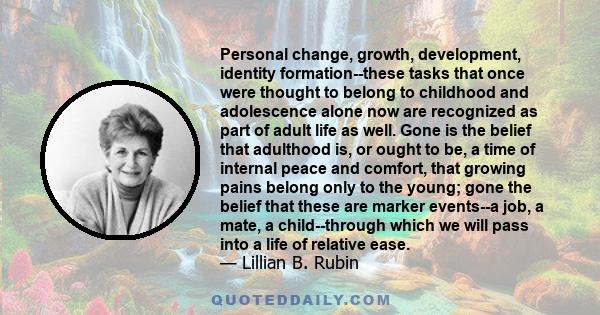 Personal change, growth, development, identity formation--these tasks that once were thought to belong to childhood and adolescence alone now are recognized as part of adult life as well. Gone is the belief that adulthood is, or ought to be, a time of internal peace and comfort, that growing pains belong only to the young; gone the belief that these are marker events--a job, a mate, a child--through which we will pass into a life of relative ease.
— Lillian B. Rubin

QUOTEDDAILY.COM